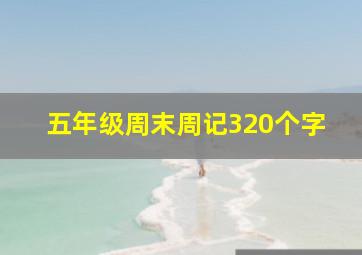 五年级周末周记320个字